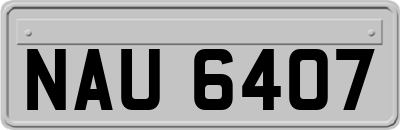 NAU 6407